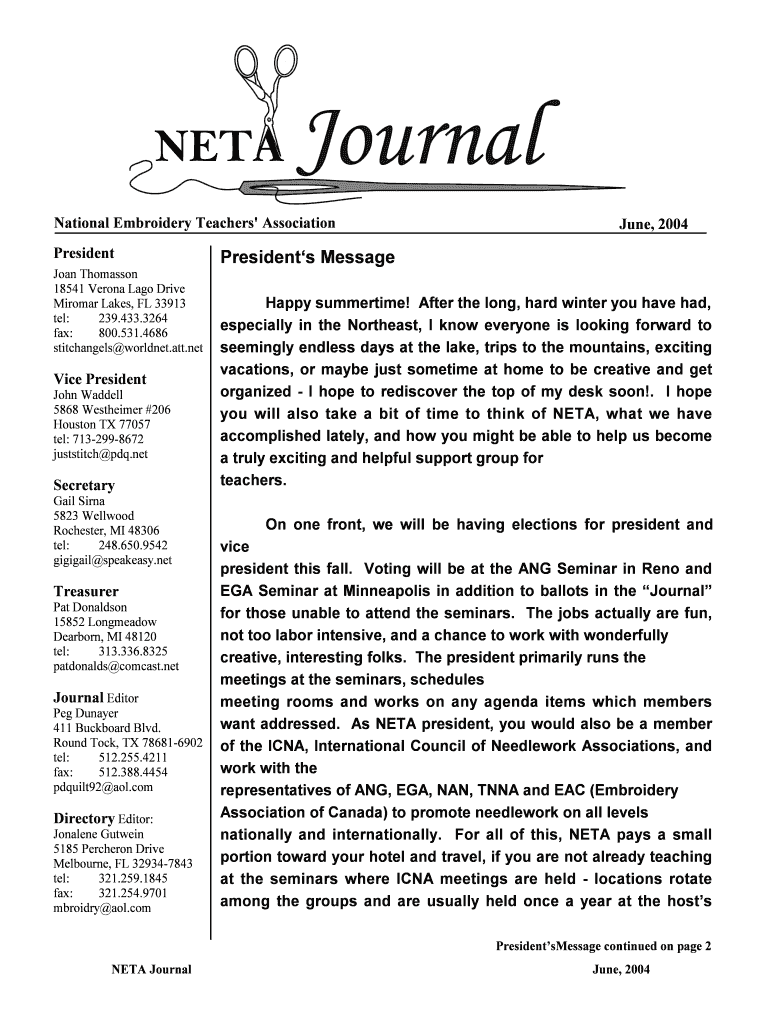 NETA Journal

National Embroidery Teachers' Association

June, 2004

President
Joan Thomasson
18541 Verona Lago Drive
Miromar Lakes, FL 33913
tel: 239.433.3264
fax: 800.531.4686
stitchangels@worldnet.att.net

Vice President
John Waddell
5868 Westheimer #206
Houston TX 77057
tel: 713-299-8672
juststitch@pdq.net

Secretary
Gail Sirna
5823 Wellwood
Rochester, MI 48306
tel: 248.650.9542
gigigail@speakeasy.net

Treasurer
Pat Donaldson
15852 Longmeadow
Dearborn, MI 48120
tel: 313.336.8325
patdonalds@comcast.net

Journal Editor
Peg Dunayer
411 Buckboard Blvd.
Round Tock, TX 78681-6902
tel: 512.255.4211
fax: 512.388.4454
pdquilt92@aol.com

Directory Editor:
Jonalene Gutwein
5185 Percheron Drive
Melbourne, FL 32934-7843
tel: 321.259.1845
fax: 321.254.9701
mbroidry@aol.com

President's Message

Happy summertime! After the long, hard winter you have had, especially in the Northeast, I know everyone is looking forward to seemingly endless days at the lake, trips to the mountains, exciting vacations, or maybe just sometime at home to be creative and get organized - I hope to rediscover the top of my desk soon!. I hope you will also take a bit of time to think of NETA, what we have accomplished lately, and how you might be able to help us become a truly exciting and helpful support group for teachers.

On one front, we will be having elections for president and vice president this fall. Voting will be at the ANG Seminar in Reno and EGA Seminar at Minneapolis in addition to ballots in the "Journal" for those unable to attend the seminars. The jobs actually are fun, not too labor intensive, and a chance to work with wonderfully creative, interesting folks. The president primarily runs the meetings at the seminars, schedules meeting rooms and works on any agenda items which members want addressed. As NETA president, you would also be a member of the ICNA, International Council of Needlework Associations, and work with the representatives of ANG, EGA, NAN, TNNA and EAC (Embroidery Association of Canada) to promote needlework on all levels nationally and internationally. For all of this, NETA pays a small portion toward your hotel and travel, if you are not already teaching at the seminars where ICNA meetings are held - locations rotate among the groups and are usually held once a year at the host's

President'sMessage continued on page 2

NETA Journal

June, 2004